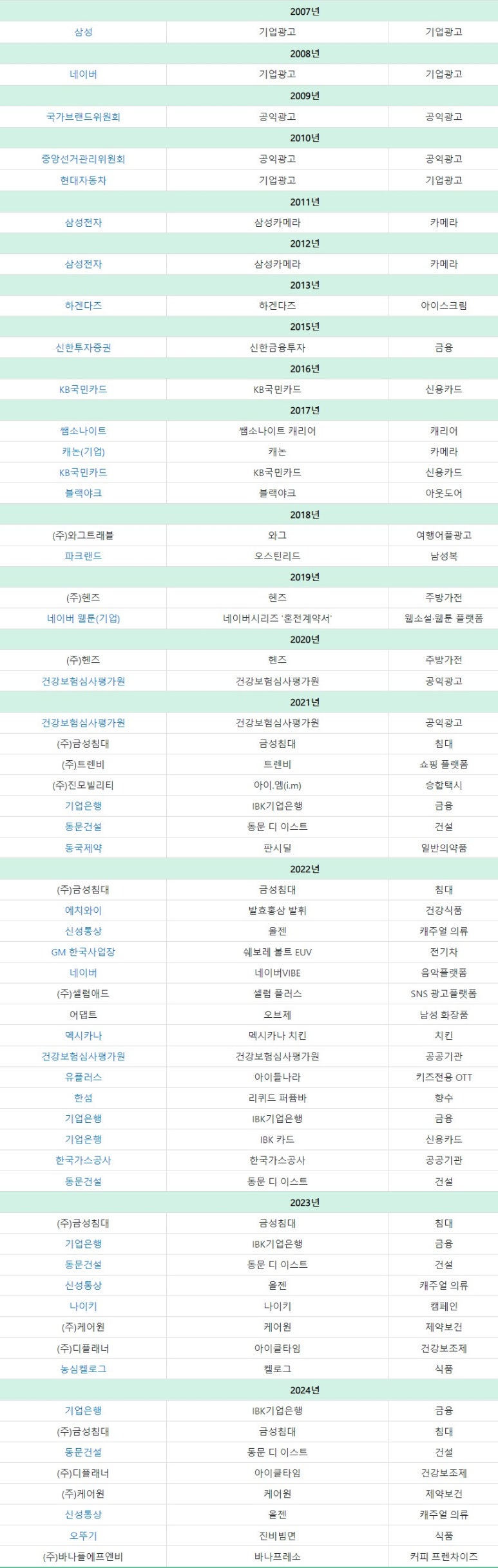 | 2007년 | | |
|---|---|---|
| 삼성 | 기업광고 | 기업광고 |
| 2008년 | | |
| 네이버 | 기업광고 | 기업광고 |
| 2009년 | | |
| 국가브랜드위원회 | 공익광고 | 공익광고 |
| 2010년 | | |
| 중앙선거관리위원회 | 공익광고 | 공익광고 |
| 현대자동차 | 기업광고 | 기업광고 |
| 2011년 | | |
| 삼성전자 | 삼성카메라 | 카메라 |
| 2012년 | | |
| 삼성전자 | 삼성카메라 | 카메라 |
| 2013년 | | |
| 하겐다즈 | 하겐다즈 | 아이스크림 |
| 2015년 | | |
| 신한투자증권 | 신한금융투자 | 금융 |
| 2016년 | | |
| KB국민카드 | KB국민카드 | 신용카드 |
| 2017년 | | |
| 쌤소나이트 | 쌤소나이트 캐리어 | 캐리어 |
| 캐논(기업) | 캐논 | 카메라 |
| KB국민카드 | KB국민카드 | 신용카드 |
| 블랙야크 | 블랙야크 | 아웃도어 |
| 2018년 | | |
| (주)와그트래블 | 와그 | 여행어플광고 |
| 파크랜드 | 오스틴리드 | 남성복 |
| 2019년 | | |
| (주)헨즈 | 헨즈 | 주방가전 |
| 네이버 웹툰(기업) | 네이버시리즈 '혼전계약서' | 웹소설·웹툰 플랫폼 |
| 2020년 | | |
| (주)헨즈 | 헨즈 | 주방가전 |
| 건강보험심사평가원 | 건강보험심사평가원 | 공익광고 |
| 2021년 | | |
| 건강보험심사평가원 | 건강보험심사평가원 | 공익광고 |
| (주)금성침대 | 금성침대 | 침대 |
| (주)트렌비 | 트렌비 | 쇼핑 플랫폼 |
| (주)진모빌리티 | 아이.엠(i.m) | 승합택시 |
| 기업은행 | IBK기업은행 | 금융 |
| 동문건설 | 동문 디 이스트 | 건설 |
| 동국제약 | 판시딜 | 일반의약품 |
| 2022년 | | |
| (주)금성침대 | 금성침대 | 침대 |
| 에치와이 | 발효홍삼 발휘 | 건강식품 |
| 신성통상 | 올젠 | 캐주얼 의류 |
| GM 한국사업장 | 쉐보레 볼트 EUV | 전기차 |
| 네이버 | 네이버VIBE | 음악플랫폼 |
| (주)셀럽애드 | 셀럽 플러스 | SNS 광고플랫폼 |
| 어댑트 | 오브제 | 남성 화장품 |
| 멕시카나 | 멕시카나 치킨 | 치킨 |
| 건강보험심사평가원 | 건강보험심사평가원 | 공공기관 |
| 유플러스 | 아이들나라 | 키즈전용 OTT |
| 한섬 | 리퀴드 퍼퓸바 | 향수 |
| 기업은행 | IBK기업은행 | 금융 |
| 기업은행 | IBK 카드 | 신용카드 |
| 한국가스공사 | 한국가스공사 | 공공기관 |
| 동문건설 | 동문 디 이스트 | 건설 |
| 2023년 | | |
| (주)금성침대 | 금성침대 | 침대 |
| 기업은행 | IBK기업은행 | 금융 |
| 동문건설 | 동문 디 이스트 | 건설 |
| 신성통상 | 올젠 | 캐주얼 의류 |
| 나이키 | 나이키 | 캠페인 |
| (주)케어원 | 케어원 | 제약보건 |
| (주)디플래너 | 아이클타임 | 건강보조제 |
| 농심켈로그 | 켈로그 | 식품 |
| 2024년 | | |
| 기업은행 | IBK기업은행 | 금융 |
| (주)금성침대 | 금성침대 | 침대 |
| 동문건설 | 동문 디 이스트 | 건설 |
| (주)디플래너 | 아이클타임 | 건강보조제 |
| (주)케어원 | 케어원 | 제약보건 |
| 신성통상 | 올젠 | 캐주얼 의류 |
| 오뚜기 | 진비빔면 | 식품 |
| (주)바나플에프엔비 | 바나프레소 | 커피 프랜차이즈 |